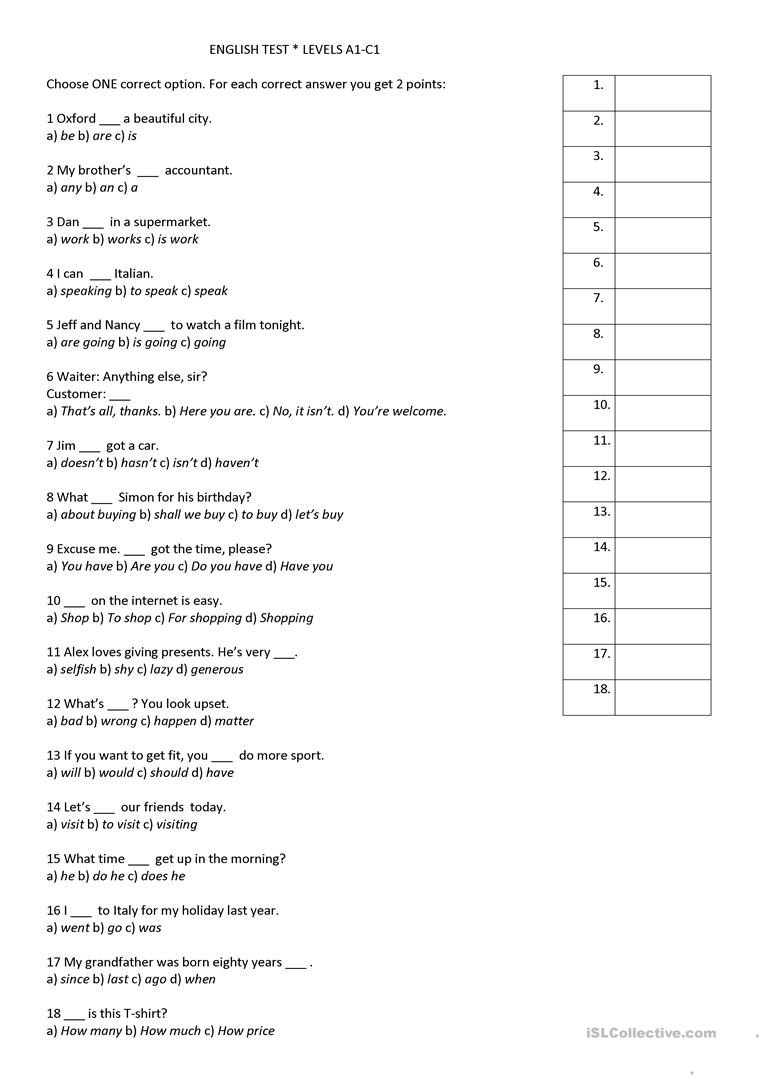 ENGLISH TEST * LEVELS A1-C1

Choose ONE correct option. For each correct answer you get 2 points:

1 Oxford ___ a beautiful city.
a) be b) are c) is

2 My brother's ___ accountant.
a) any b) an c) a

3 Dan ___ in a supermarket.
a) work b) works c) is work

4 I can ___ Italian.
a) speaking b) to speak c) speak

5 Jeff and Nancy ___ to watch a film tonight.
a) are going b) is going c) going

6 Waiter: Anything else, sir?
Customer: ___
a) That's all, thanks. b) Here you are. c) No, it isn't. d) You're welcome.

7 Jim ___ got a car.
a) doesn't b) hasn't c) isn't d) haven't

8 What ___ Simon for his birthday?
a) about buying b) shall we buy c) to buy d) let's buy

9 Excuse me. ___ got the time, please?
a) You have b) Are you c) Do you have d) Have you

10 ___ on the internet is easy.
a) Shop b) To shop c) For shopping d) Shopping

11 Alex loves giving presents. He's very ___.
a) selfish b) shy c) lazy d) generous

12 What's ___ ? You look upset.
a) bad b) wrong c) happen d) matter

13 If you want to get fit, you ___ do more sport.
a) will b) would c) should d) have

14 Let's ___ our friends today.
a) visit b) to visit c) visiting

15 What time ___ get up in the morning?
a) he b) do he c) does he

16 I ___ to Italy for my holiday last year.
a) went b) go c) was

17 My grandfather was born eighty years ___ .
a) since b) last c) ago d) when

18 ___ is this T-shirt?
a) How many b) How much c) How price

| 1. | |
|---|---|
| 2. | |
| 3. | |
| 4. | |
| 5. | |
| 6. | |
| 7. | |
| 8. | |
| 9. | |
| 10. | |
| 11. | |
| 12. | |
| 13. | |
| 14. | |
| 15. | |
| 16. | |
| 17. | |
| 18. | |

iSLCollective.com